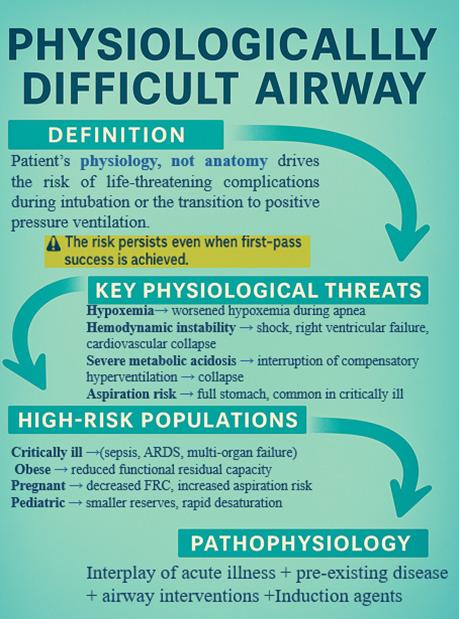 PHYSIOLOGICALLLY DIFFICULT AIRWAY

DEFINITION

Patient's physiology, not anatomy drives the risk of life-threatening complications during intubation or the transition to positive pressure ventilation.

The risk persists even when first-pass success is achieved.

KEY PHYSIOLOGICAL THREATS

Hypoxemia→ worsened hypoxemia during apnea
Hemodynamic instability → shock, right ventricular failure, cardiovascular collapse
Severe metabolic acidosis → interruption of compensatory hyperventilation → collapse
Aspiration risk → full stomach, common in critically ill

HIGH-RISK POPULATIONS

Critically ill →(sepsis, ARDS, multi-organ failure)
Obese → reduced functional residual capacity
Pregnant → decreased FRC, increased aspiration risk
Pediatric → smaller reserves, rapid desaturation

PATHOPHYSIOLOGY

Interplay of acute illness + pre-existing disease + airway interventions +Induction agents